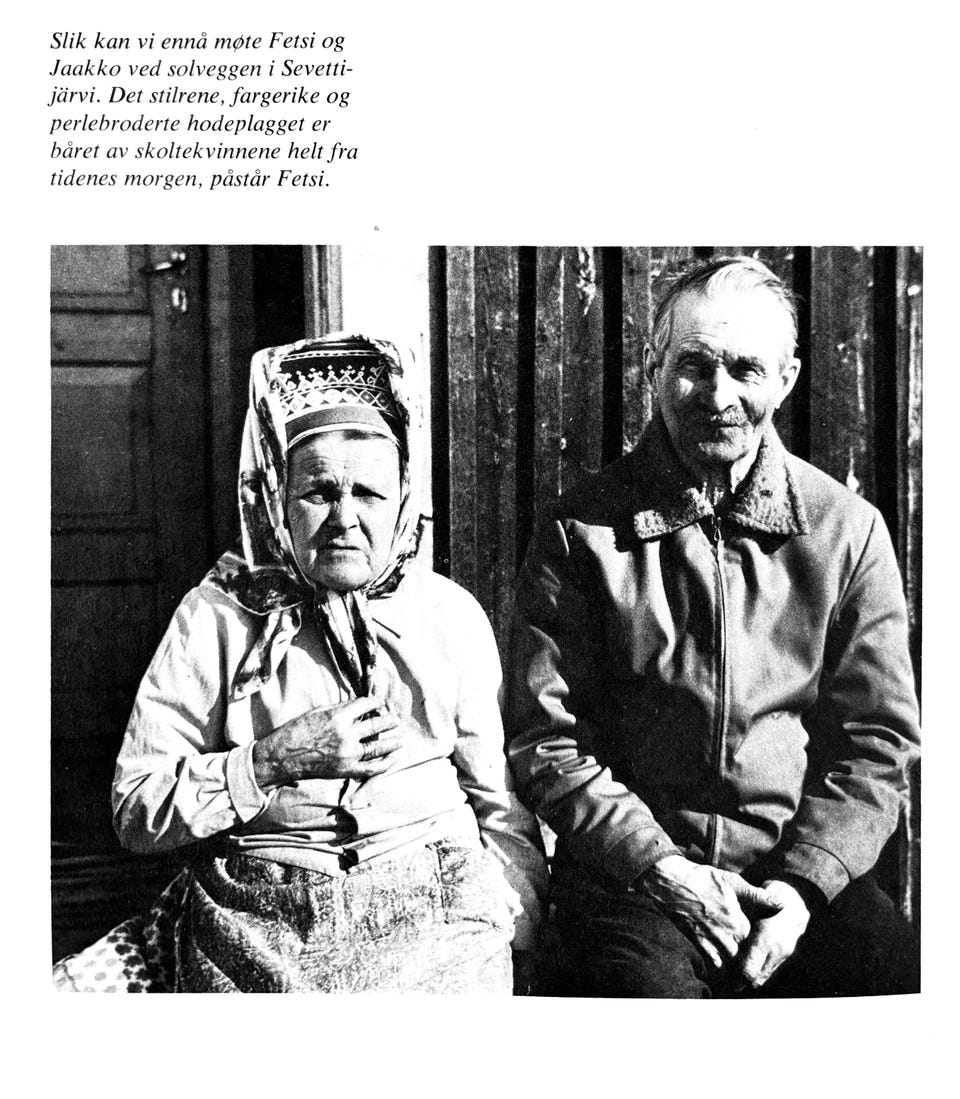 Slik kan vi ennå møte Fetsi og Jaakko ved solveggen i Sevettijärvi. Det stilrene, fargerike og perlebroderte hodeplagget er båret av skoltekvinnene helt fra tidenes morgen, påstår Fetsi.